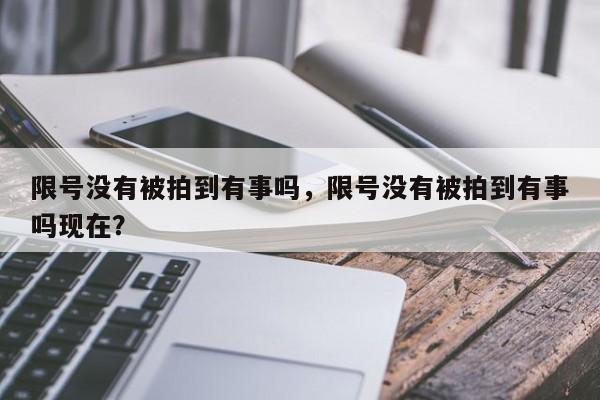 限号没有被拍到有事吗，限号没有被拍到有事吗现在?